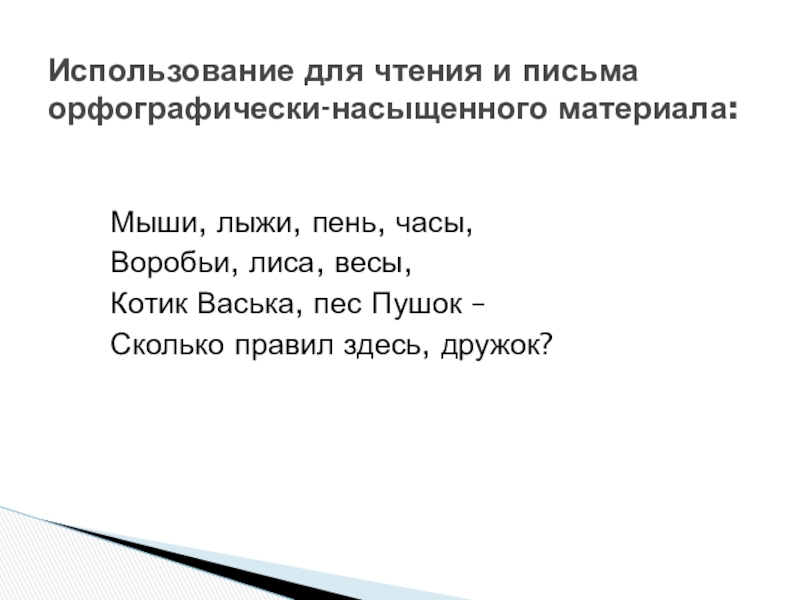 Использование для чтения и письма орфографически-насыщенного материала:

Мыши, лыжи, пень, часы,
Воробьи, лиса, весы,
Котик Васька, пес Пушок –
Сколько правил здесь, дружок?